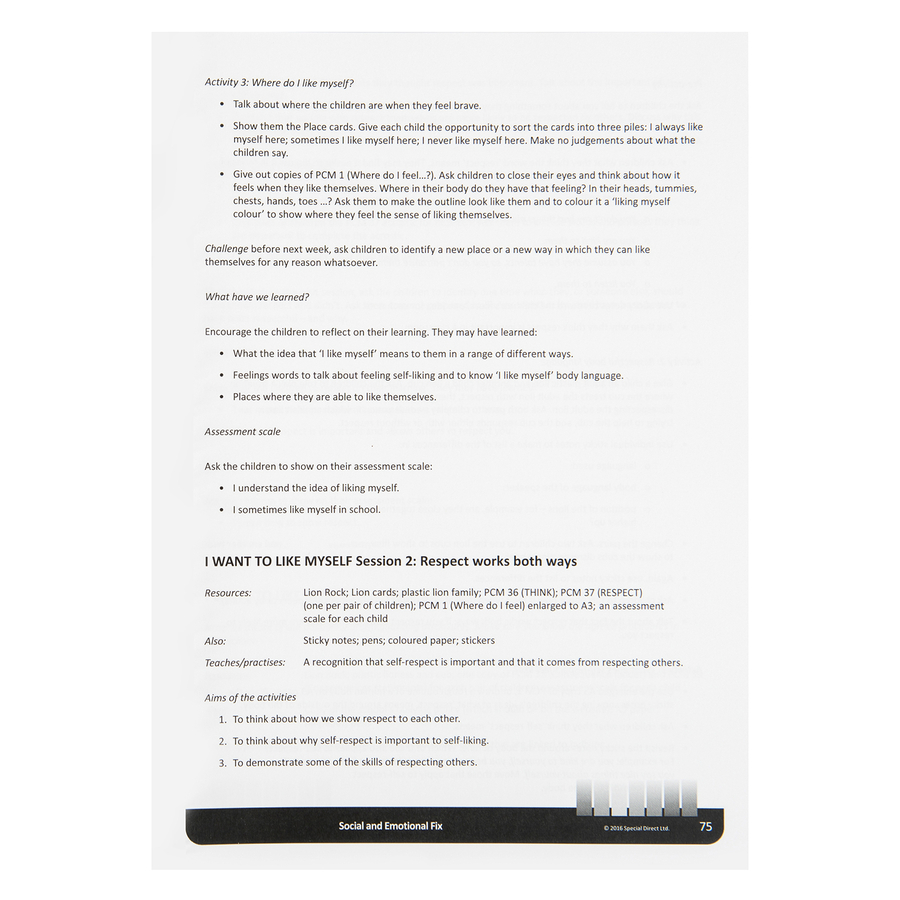 Activity 3: Where do I like myself?

• Talk about where the children are when they feel brave.

• Show them the Place cards. Give each child the opportunity to sort the cards into three piles: I always like myself here; sometimes I like myself here; I never like myself here. Make no judgements about what the children say.

• Give out copies of PCM 1 (Where do I feel...?). Ask children to close their eyes and think about how it feels when they like themselves. Where in their body do they have that feeling? In their heads, tummies, chests, hands, toes ...? Ask them to make the outline look like them and to colour it a 'liking myself colour' to show where they feel the sense of liking themselves.

Challenge before next week, ask children to identify a new place or a new way in which they can like themselves for any reason whatsoever.

What have we learned?

Encourage the children to reflect on their learning. They may have learned:

• What the idea that 'I like myself' means to them in a range of different ways.

• Feelings words to talk about feeling self-liking and to know 'I like myself' body language.

• Places where they are able to like themselves.

Assessment scale

Ask the children to show on their assessment scale:

• I understand the idea of liking myself.

• I sometimes like myself in school.

I WANT TO LIKE MYSELF Session 2: Respect works both ways

Resources: Lion Rock; Lion cards; plastic lion family; PCM 36 (THINK); PCM 37 (RESPECT) (one per pair of children); PCM 1 (Where do I feel) enlarged to A3; an assessment scale for each child

Also: Sticky notes; pens; coloured paper; stickers

Teaches/practises: A recognition that self-respect is important and that it comes from respecting others.

Aims of the activities

1. To think about how we show respect to each other.

2. To think about why self-respect is important to self-liking.

3. To demonstrate some of the skills of respecting others.

Social and Emotional Fix

© 2016 Special Direct Ltd.

75